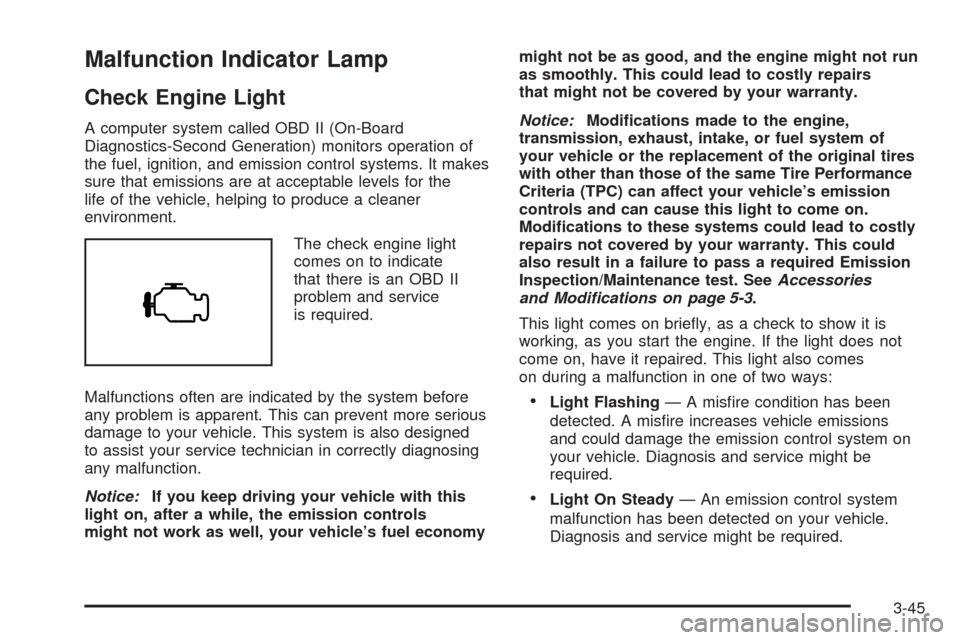 Malfunction Indicator Lamp

Check Engine Light

A computer system called OBD II (On-Board Diagnostics-Second Generation) monitors operation of the fuel, ignition, and emission control systems. It makes sure that emissions are at acceptable levels for the life of the vehicle, helping to produce a cleaner environment.

The check engine light comes on to indicate that there is an OBD II problem and service is required.

Malfunctions often are indicated by the system before any problem is apparent. This can prevent more serious damage to your vehicle. This system is also designed to assist your service technician in correctly diagnosing any malfunction.

Notice: If you keep driving your vehicle with this light on, after a while, the emission controls might not work as well, your vehicle's fuel economy might not be as good, and the engine might not run as smoothly. This could lead to costly repairs that might not be covered by your warranty.

Notice: Modifications made to the engine, transmission, exhaust, intake, or fuel system of your vehicle or the replacement of the original tires with other than those of the same Tire Performance Criteria (TPC) can affect your vehicle's emission controls and can cause this light to come on. Modifications to these systems could lead to costly repairs not covered by your warranty. This could also result in a failure to pass a required Emission Inspection/Maintenance test. See Accessories and Modifications on page 5-3.

This light comes on briefly, as a check to show it is working, as you start the engine. If the light does not come on, have it repaired. This light also comes on during a malfunction in one of two ways:

• Light Flashing — A misfire condition has been detected. A misfire increases vehicle emissions and could damage the emission control system on your vehicle. Diagnosis and service might be required.

• Light On Steady — An emission control system malfunction has been detected on your vehicle. Diagnosis and service might be required.

3-45

carmanualsonline.info